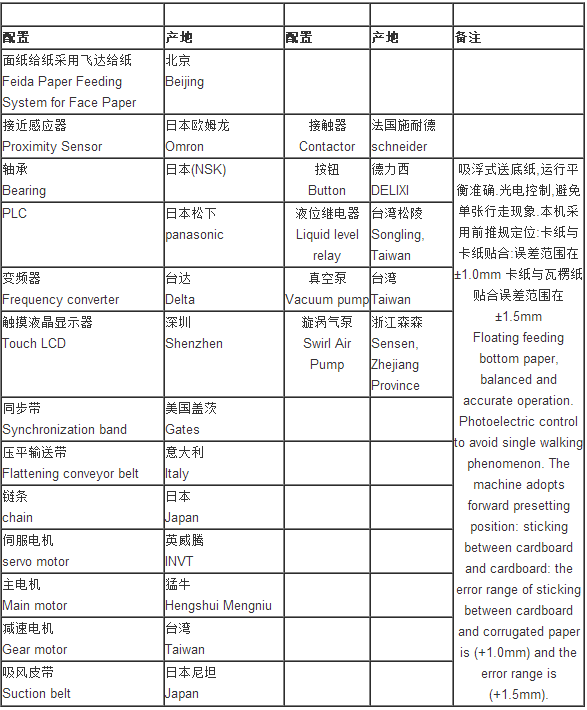 | | | | | |
|---|---|---|---|---|
| 配置 | 产地 | 配置 | 产地 | 备注 |
| 面纸给纸采用飞达给纸 Feida Paper Feeding System for Face Paper | 北京 Beijing | | | |
| 接近感应器 Proximity Sensor | 日本欧姆龙 Omron | 接触器 Contactor | 法国施耐德 schneider | |
| 轴承 Bearing | 日本(NSK) | 按钮 Button | 德力西 DELIXI | 吸浮式送底纸,运行平衡准确.光电控制,避免单张行走现象.本机采用前推规定位:卡纸与卡纸贴合:误差范围在±1.0mm 卡纸与瓦楞纸贴合误差范围在±1.5mm Floating feeding bottom paper, balanced and accurate operation. Photoelectric control to avoid single walking phenomenon. The machine adopts forward presetting position: sticking between cardboard and cardboard: the error range of sticking between cardboard and corrugated paper is (+1.0mm) and the error range is (+1.5mm). |
| PLC | 日本松下 panasonic | 液位继电器 Liquid level relay | 台湾松陵 Songling, Taiwan | |
| 变频器 Frequency converter | 台达 Delta | 真空泵 Vacuum pump | 台湾 Taiwan | |
| 触摸液晶显示器 Touch LCD | 深圳 Shenzhen | 旋涡气泵 Swirl Air Pump | 浙江森森 Sensen, Zhejiang Province | |
| 同步带 Synchronization band | 美国盖茨 Gates | | | |
| 压平输送带 Flattening conveyor belt | 意大利 Italy | | | |
| 链条 chain | 日本 Japan | | | |
| 伺服电机 servo motor | 英威腾 INVT | | | |
| 主电机 Main motor | 猛牛 Hengshui Mengniu | | | |
| 减速电机 Gear motor | 台湾 Taiwan | | | |
| 吸风皮带 Suction belt | 日本尼坦 Japan | | | |